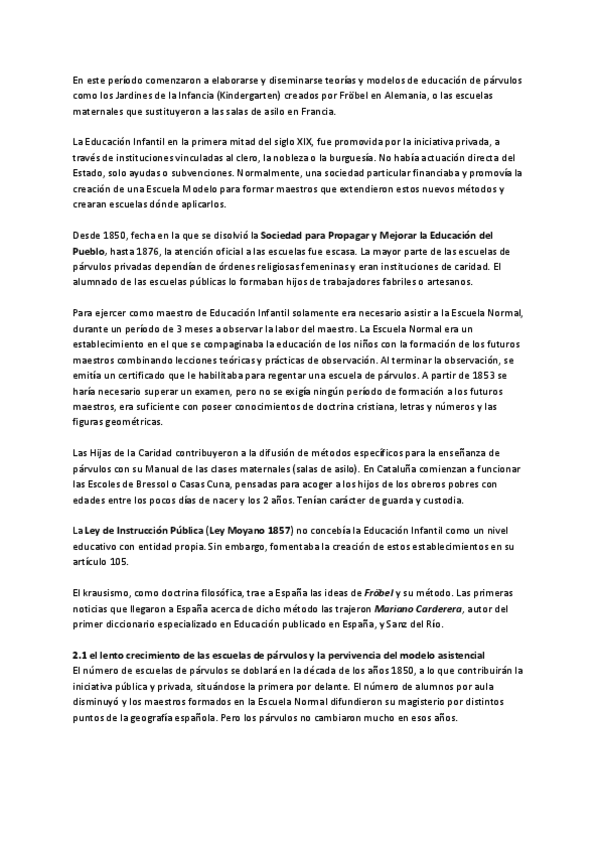 En este período comenzaron a elaborarse y diseminarse teorías y modelos de educación de párvulos como los Jardines de la Infancia (Kindergarten) creados por Fröbel en Alemania, o las escuelas maternales que sustituyeron a las salas de asilo en Francia.

La Educación Infantil en la primera mitad del siglo XIX, fue promovida por la iniciativa privada, a través de instituciones vinculadas al clero, la nobleza o la burguesía. No había actuación directa del Estado, solo ayudas o subvenciones. Normalmente, una sociedad particular financiaba y promovía la creación de una Escuela Modelo para formar maestros que extendieron estos nuevos métodos y crearan escuelas dónde aplicarlos.

Desde 1850, fecha en la que se disolvió la Sociedad para Propagar y Mejorar la Educación del Pueblo, hasta 1876, la atención oficial a las escuelas fue escasa. La mayor parte de las escuelas de párvulos privadas dependían de órdenes religiosas femeninas y eran instituciones de caridad. El alumnado de las escuelas públicas lo formaban hijos de trabajadores fabriles o artesanos.

Para ejercer como maestro de Educación Infantil solamente era necesario asistir a la Escuela Normal, durante un período de 3 meses a observar la labor del maestro. La Escuela Normal era un establecimiento en el que se compaginaba la educación de los niños con la formación de los futuros maestros combinando lecciones teóricas y prácticas de observación. Al terminar la observación, se emitía un certificado que le habilitaba para regentar una escuela de párvulos. A partir de 1853 se haría necesario superar un examen, pero no se exigía ningún período de formación a los futuros maestros, era suficiente con poseer conocimientos de doctrina cristiana, letras y números y las figuras geométricas.

Las Hijas de la Caridad contribuyeron a la difusión de métodos específicos para la enseñanza de párvulos con su Manual de las clases maternales (salas de asilo). En Cataluña comienzan a funcionar las Escoles de Bressol o Casas Cuna, pensadas para acoger a los hijos de los obreros pobres con edades entre los pocos días de nacer y los 2 años. Tenían carácter de guarda y custodia.

La Ley de Instrucción Pública (Ley Moyano 1857) no concebía la Educación Infantil como un nivel educativo con entidad propia. Sin embargo, fomentaba la creación de estos establecimientos en su artículo 105.

El krausismo, como doctrina filosófica, trae a España las ideas de Fröbel y su método. Las primeras noticias que llegaron a España acerca de dicho método las trajeron Mariano Carderera, autor del primer diccionario especializado en Educación publicado en España, y Sanz del Río.

2.1 el lento crecimiento de las escuelas de párvulos y la pervivencia del modelo asistencial
El número de escuelas de párvulos se doblará en la década de los años 1850, a lo que contribuirán la iniciativa pública y privada, situándose la primera por delante. El número de alumnos por aula disminuyó y los maestros formados en la Escuela Normal difundieron su magisterio por distintos puntos de la geografía española. Pero los párvulos no cambiaron mucho en esos años.